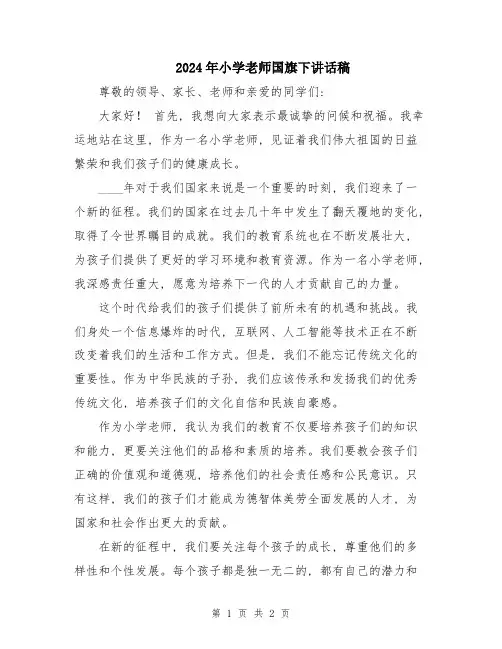 2024年小学老师国旗下讲话稿

尊敬的领导、家长、老师和亲爱的同学们：

大家好！ 首先，我想向大家表示最诚挚的问候和祝福。我幸运地站在这里，作为一名小学老师，见证着我们伟大祖国的日益繁荣和我们孩子们的健康成长。

____年对于我们国家来说是一个重要的时刻，我们迎来了一个新的征程。我们的国家在过去几十年中发生了翻天覆地的变化，取得了令世界瞩目的成就。我们的教育系统也在不断发展壮大，为孩子们提供了更好的学习环境和教育资源。作为一名小学老师，我深感责任重大，愿意为培养下一代的人才贡献自己的力量。

这个时代给我们的孩子们提供了前所未有的机遇和挑战。我们身处一个信息爆炸的时代，互联网、人工智能等技术正在不断改变着我们的生活和工作方式。但是，我们不能忘记传统文化的重要性。作为中华民族的子孙，我们应该传承和发扬我们的优秀传统文化，培养孩子们的文化自信和民族自豪感。

作为小学老师，我认为我们的教育不仅要培养孩子们的知识和能力，更要关注他们的品格和素质的培养。我们要教会孩子们正确的价值观和道德观，培养他们的社会责任感和公民意识。只有这样，我们的孩子们才能成为德智体美劳全面发展的人才，为国家和社会作出更大的贡献。

在新的征程中，我们要关注每个孩子的成长，尊重他们的多样性和个性发展。每个孩子都是独一无二的，都有自己的潜力和

第 1 页 共 2 页